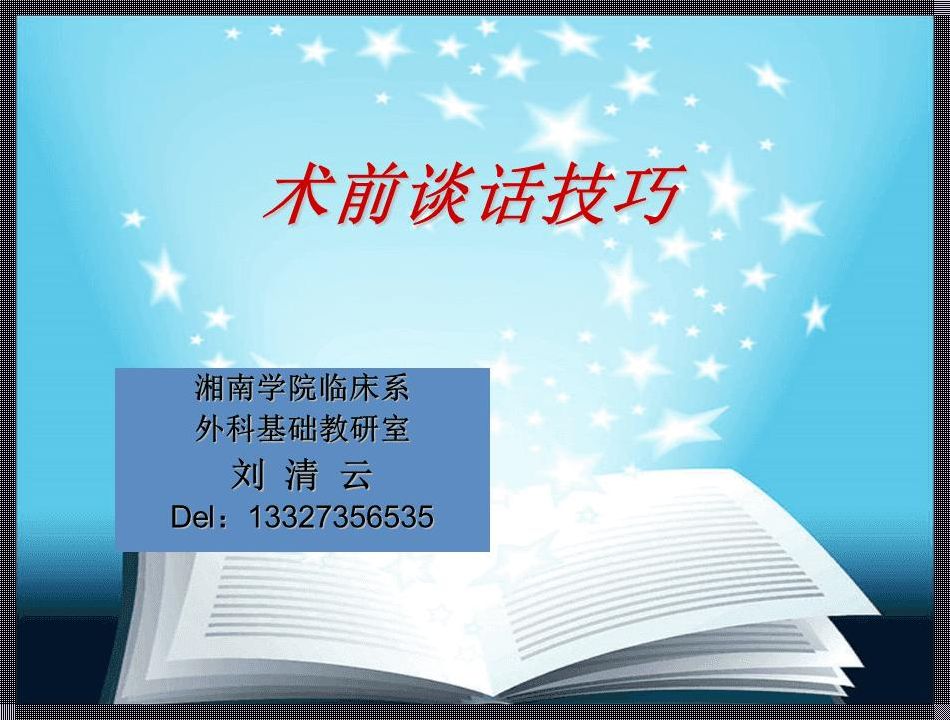 术前谈话技巧

湘南学院临床系
外科基础教研室
刘 清 云
Del：13327356535